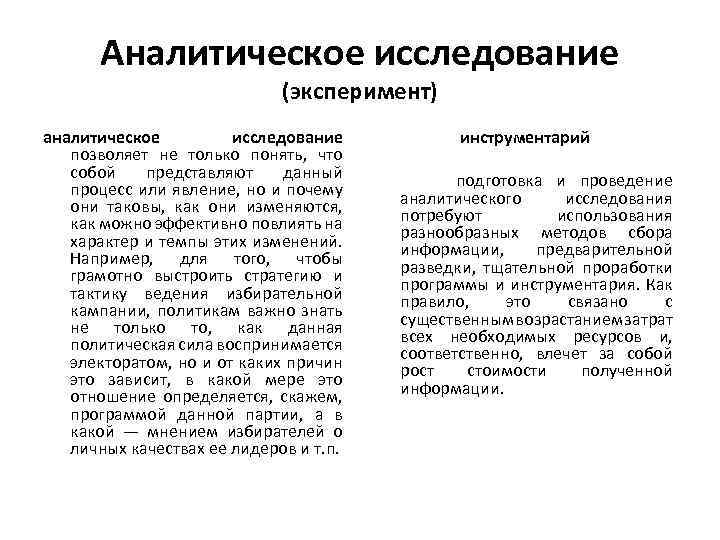 Аналитическое исследование
(эксперимент)

аналитическое исследование позволяет не только понять, что собой представляют данный процесс или явление, но и почему они таковы, как они изменяются, как можно эффективно повлиять на характер и темпы этих изменений. Например, для того, чтобы грамотно выстроить стратегию и тактику ведения избирательной кампании, политикам важно знать не только то, как данная политическая сила воспринимается электоратом, но и от каких причин это зависит, в какой мере это отношение определяется, скажем, программой данной партии, а в какой — мнением избирателей о личных качествах ее лидеров и т.п.

инструментарий

подготовка и проведение аналитического исследования потребуют использования разнообразных методов сбора информации, предварительной разведки, тщательной проработки программы и инструментария. Как правило, это связано с существеннымвозрастаниемзатрат всех необходимых ресурсов и, соответственно, влечет за собой рост стоимости полученной информации.